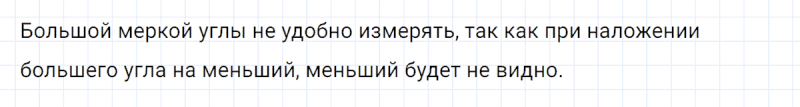 Большой меркой углы не удобно измерять, так как при наложении большего угла на меньший, меньший будет не видно.